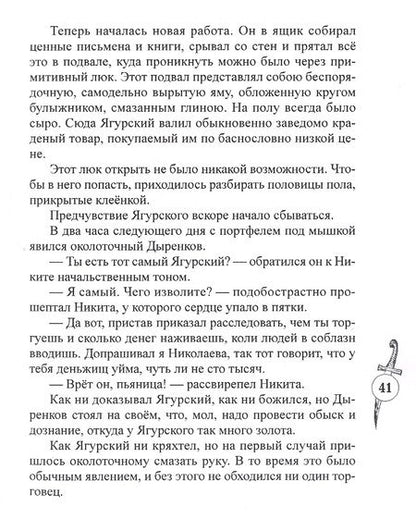 Теперь началась новая работа. Он в ящик собирал ценные письмена и книги, срывал со стен и прятал всё это в подвале, куда проникнуть можно было через примитивный люк. Этот подвал представлял собою беспорядочную, самодельно вырытую яму, обложенную кругом булыжником, смазанным глиною. На полу всегда было сыро. Сюда Ягурский валил обыкновенно заведомо краденый товар, покупаемый им по баснословно низкой цене.

Этот люк открыть не было никакой возможности. Чтобы в него попасть, приходилось разбирать половицы пола, прикрытые клеёнкой.

Предчувствие Ягурского вскоре начало сбываться.

В два часа следующего дня с портфелем под мышкой явился околоточный Дыренков.

— Ты есть тот самый Ягурский? — обратился он к Никите начальственным тоном.

— Я самый. Чего изволите? — подобострастно прошептал Никита, у которого сердце упало в пятки.

— Да вот, пристав приказал расследовать, чем ты торгуешь и сколько денег наживаешь, коли людей в соблазн вводишь. Допрашивал я Николаева, так тот говорит, что у тебя деньжищ уйма, чуть ли не сто тысяч.

— Врёт он, пьяница! — рассвирепел Никита.

Как ни доказывал Ягурский, как ни божился, но Дыренков стоял на своём, что, мол, надо провести обыск и дознание, откуда у Ягурского так много золота.

Как Ягурский ни кряхтел, но на первый случай пришлось околоточному смазать руку. В то время это было обычным явлением, и без этого не обходился ни один торговец.

41